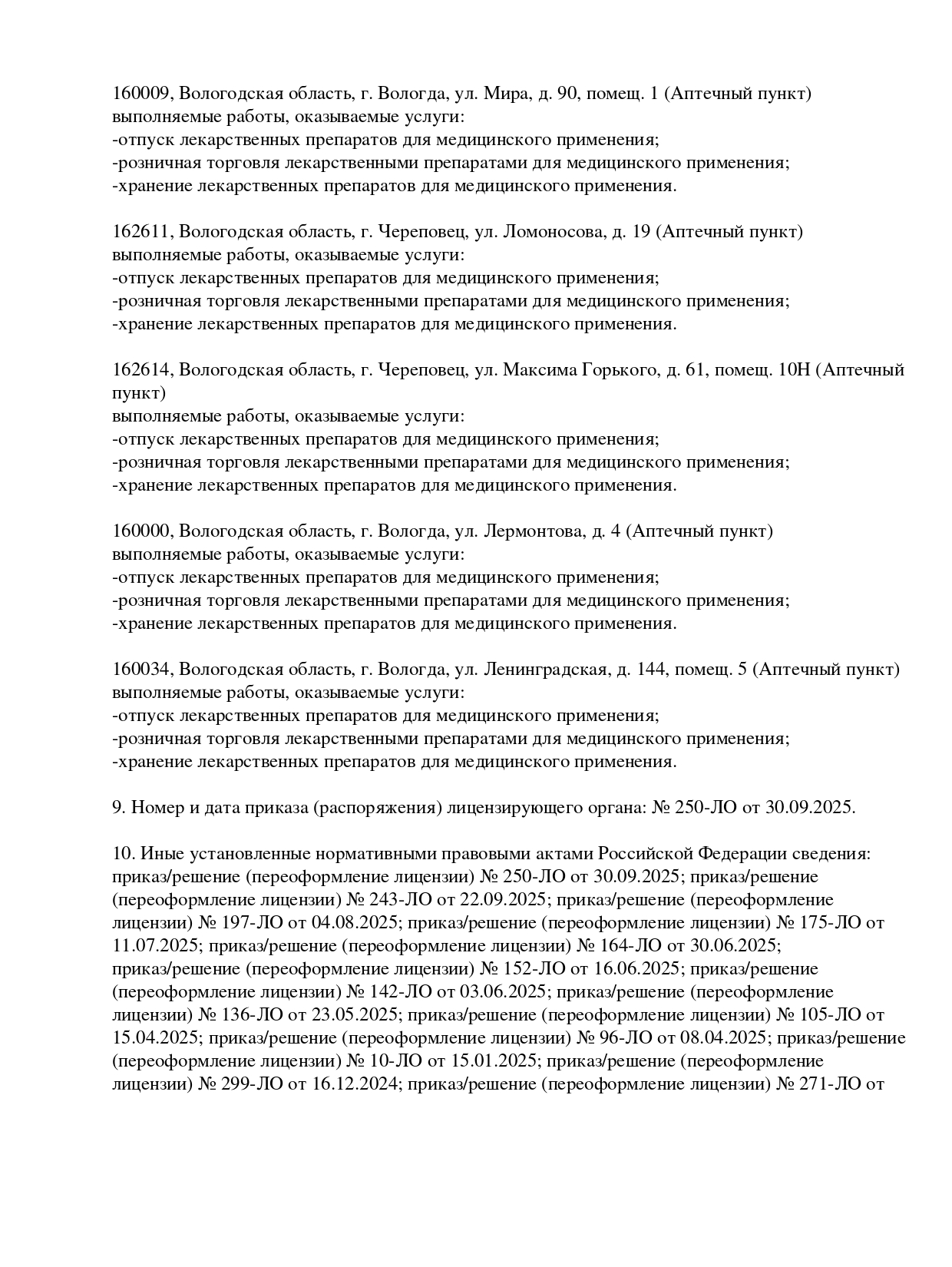 160009, Вологодская область, г. Вологда, ул. Мира, д. 90, помещ. 1 (Аптечный пункт)
выполняемые работы, оказываемые услуги:
-отпуск лекарственных препаратов для медицинского применения;
-розничная торговля лекарственными препаратами для медицинского применения;
-хранение лекарственных препаратов для медицинского применения.

162611, Вологодская область, г. Череповец, ул. Ломоносова, д. 19 (Аптечный пункт)
выполняемые работы, оказываемые услуги:
-отпуск лекарственных препаратов для медицинского применения;
-розничная торговля лекарственными препаратами для медицинского применения;
-хранение лекарственных препаратов для медицинского применения.

162614, Вологодская область, г. Череповец, ул. Максима Горького, д. 61, помещ. 10Н (Аптечный пункт)
выполняемые работы, оказываемые услуги:
-отпуск лекарственных препаратов для медицинского применения;
-розничная торговля лекарственными препаратами для медицинского применения;
-хранение лекарственных препаратов для медицинского применения.

160000, Вологодская область, г. Вологда, ул. Лермонтова, д. 4 (Аптечный пункт)
выполняемые работы, оказываемые услуги:
-отпуск лекарственных препаратов для медицинского применения;
-розничная торговля лекарственными препаратами для медицинского применения;
-хранение лекарственных препаратов для медицинского применения.

160034, Вологодская область, г. Вологда, ул. Ленинградская, д. 144, помещ. 5 (Аптечный пункт)
выполняемые работы, оказываемые услуги:
-отпуск лекарственных препаратов для медицинского применения;
-розничная торговля лекарственными препаратами для медицинского применения;
-хранение лекарственных препаратов для медицинского применения.

9. Номер и дата приказа (распоряжения) лицензирующего органа: № 250-ЛО от 30.09.2025.

10. Иные установленные нормативными правовыми актами Российской Федерации сведения: приказ/решение (переоформление лицензии) № 250-ЛО от 30.09.2025; приказ/решение (переоформление лицензии) № 243-ЛО от 22.09.2025; приказ/решение (переоформление лицензии) № 197-ЛО от 04.08.2025; приказ/решение (переоформление лицензии) № 175-ЛО от 11.07.2025; приказ/решение (переоформление лицензии) № 164-ЛО от 30.06.2025; приказ/решение (переоформление лицензии) № 152-ЛО от 16.06.2025; приказ/решение (переоформление лицензии) № 142-ЛО от 03.06.2025; приказ/решение (переоформление лицензии) № 136-ЛО от 23.05.2025; приказ/решение (переоформление лицензии) № 105-ЛО от 15.04.2025; приказ/решение (переоформление лицензии) № 96-ЛО от 08.04.2025; приказ/решение (переоформление лицензии) № 10-ЛО от 15.01.2025; приказ/решение (переоформление лицензии) № 299-ЛО от 16.12.2024; приказ/решение (переоформление лицензии) № 271-ЛО от